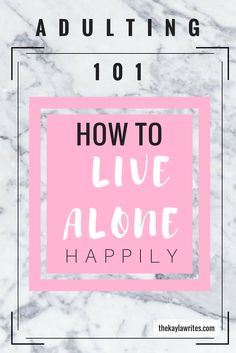 ADULTING

101

HOW TO
LIVE
ALONE
HAPPILY

thekaylawrites.com